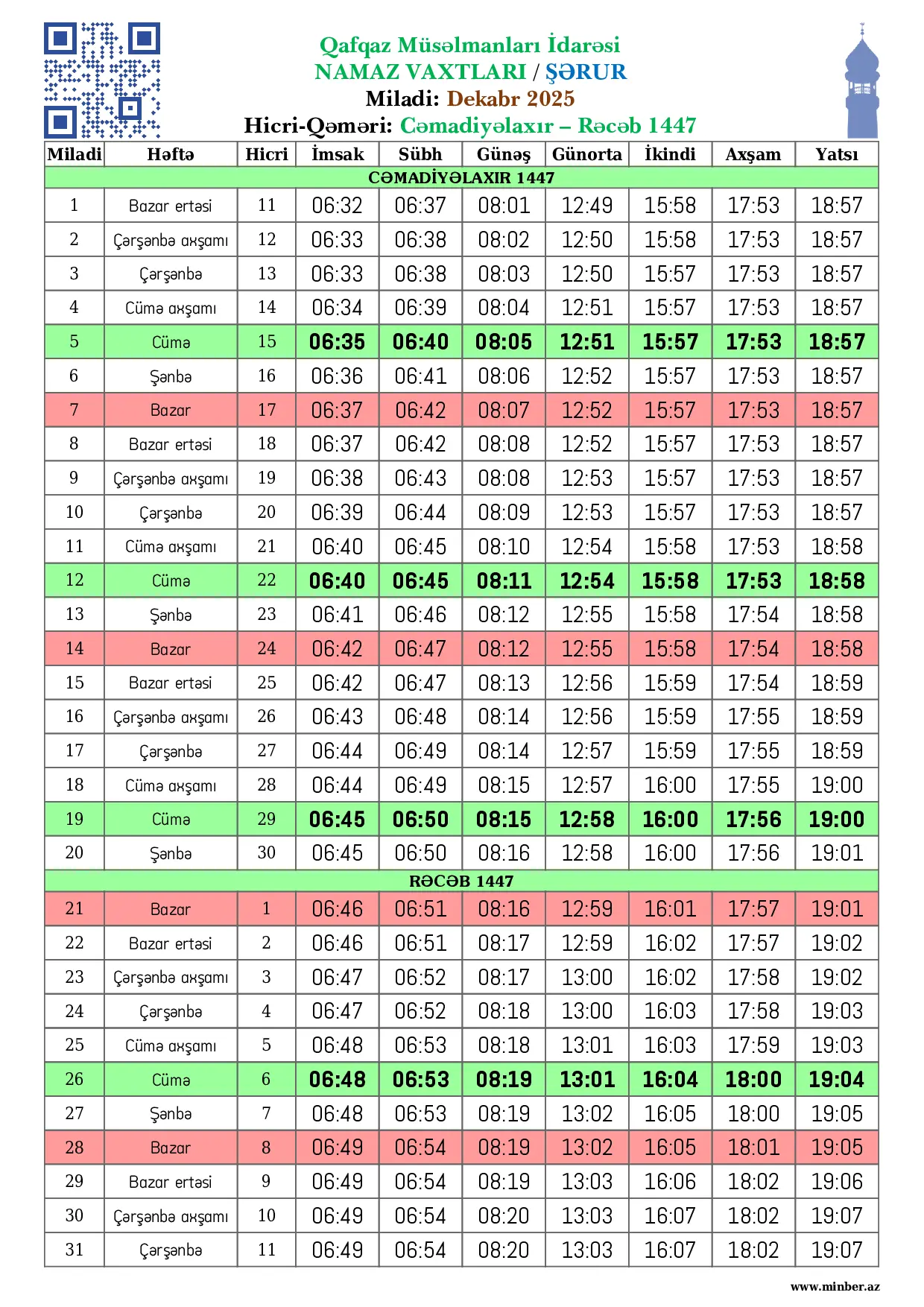 Qafqaz Müsəlmanları İdarəsi
NAMAZ VAXTLARI / ŞƏRUR
Miladi: Dekabr 2025
Hicri-Qəməri: Cəmadiyəlaxır – Rəcəb 1447

| Miladi | Həftə | Hicri | İmsak | Sübh | Günəş | Günorta | İkindi | Axşam | Yatsı |
|---|---|---|---|---|---|---|---|---|---|
| CƏMADİYƏLAXIR 1447 | | | | | | | | | |
| 1 | Bazar ertəsi | 11 | 06:32 | 06:37 | 08:01 | 12:49 | 15:58 | 17:53 | 18:57 |
| 2 | Çərşənbə axşamı | 12 | 06:33 | 06:38 | 08:02 | 12:50 | 15:58 | 17:53 | 18:57 |
| 3 | Çərşənbə | 13 | 06:33 | 06:38 | 08:03 | 12:50 | 15:57 | 17:53 | 18:57 |
| 4 | Cümə axşamı | 14 | 06:34 | 06:39 | 08:04 | 12:51 | 15:57 | 17:53 | 18:57 |
| 5 | Cümə | 15 | 06:35 | 06:40 | 08:05 | 12:51 | 15:57 | 17:53 | 18:57 |
| 6 | Şənbə | 16 | 06:36 | 06:41 | 08:06 | 12:52 | 15:57 | 17:53 | 18:57 |
| 7 | Bazar | 17 | 06:37 | 06:42 | 08:07 | 12:52 | 15:57 | 17:53 | 18:57 |
| 8 | Bazar ertəsi | 18 | 06:37 | 06:42 | 08:08 | 12:52 | 15:57 | 17:53 | 18:57 |
| 9 | Çərşənbə axşamı | 19 | 06:38 | 06:43 | 08:08 | 12:53 | 15:57 | 17:53 | 18:57 |
| 10 | Çərşənbə | 20 | 06:39 | 06:44 | 08:09 | 12:53 | 15:57 | 17:53 | 18:57 |
| 11 | Cümə axşamı | 21 | 06:40 | 06:45 | 08:10 | 12:54 | 15:58 | 17:53 | 18:58 |
| 12 | Cümə | 22 | 06:40 | 06:45 | 08:11 | 12:54 | 15:58 | 17:53 | 18:58 |
| 13 | Şənbə | 23 | 06:41 | 06:46 | 08:12 | 12:55 | 15:58 | 17:54 | 18:58 |
| 14 | Bazar | 24 | 06:42 | 06:47 | 08:12 | 12:55 | 15:58 | 17:54 | 18:58 |
| 15 | Bazar ertəsi | 25 | 06:42 | 06:47 | 08:13 | 12:56 | 15:59 | 17:54 | 18:59 |
| 16 | Çərşənbə axşamı | 26 | 06:43 | 06:48 | 08:14 | 12:56 | 15:59 | 17:55 | 18:59 |
| 17 | Çərşənbə | 27 | 06:44 | 06:49 | 08:14 | 12:57 | 15:59 | 17:55 | 18:59 |
| 18 | Cümə axşamı | 28 | 06:44 | 06:49 | 08:15 | 12:57 | 16:00 | 17:55 | 19:00 |
| 19 | Cümə | 29 | 06:45 | 06:50 | 08:15 | 12:58 | 16:00 | 17:56 | 19:00 |
| 20 | Şənbə | 30 | 06:45 | 06:50 | 08:16 | 12:58 | 16:00 | 17:56 | 19:01 |
| RƏCƏB 1447 | | | | | | | | | |
| 21 | Bazar | 1 | 06:46 | 06:51 | 08:16 | 12:59 | 16:01 | 17:57 | 19:01 |
| 22 | Bazar ertəsi | 2 | 06:46 | 06:51 | 08:17 | 12:59 | 16:02 | 17:57 | 19:02 |
| 23 | Çərşənbə axşamı | 3 | 06:47 | 06:52 | 08:17 | 13:00 | 16:02 | 17:58 | 19:02 |
| 24 | Çərşənbə | 4 | 06:47 | 06:52 | 08:18 | 13:00 | 16:03 | 17:58 | 19:03 |
| 25 | Cümə axşamı | 5 | 06:48 | 06:53 | 08:18 | 13:01 | 16:03 | 17:59 | 19:03 |
| 26 | Cümə | 6 | 06:48 | 06:53 | 08:19 | 13:01 | 16:04 | 18:00 | 19:04 |
| 27 | Şənbə | 7 | 06:48 | 06:53 | 08:19 | 13:02 | 16:05 | 18:00 | 19:05 |
| 28 | Bazar | 8 | 06:49 | 06:54 | 08:19 | 13:02 | 16:05 | 18:01 | 19:05 |
| 29 | Bazar ertəsi | 9 | 06:49 | 06:54 | 08:19 | 13:03 | 16:06 | 18:02 | 19:06 |
| 30 | Çərşənbə axşamı | 10 | 06:49 | 06:54 | 08:20 | 13:03 | 16:07 | 18:02 | 19:07 |
| 31 | Çərşənbə | 11 | 06:49 | 06:54 | 08:20 | 13:03 | 16:07 | 18:02 | 19:07 |

www.minber.az